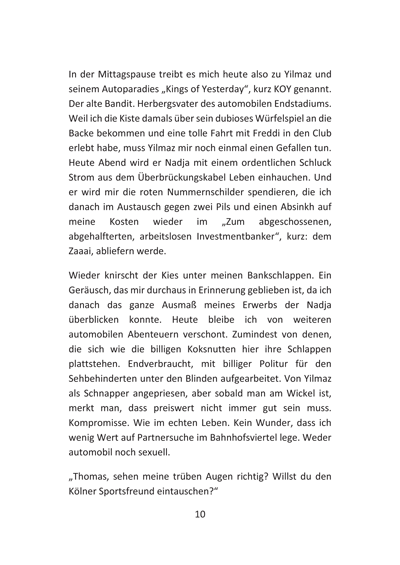 In der Mittagspause treibt es mich heute also zu Yilmaz und seinem Autoparadies „Kings of Yesterday“, kurz KOY genannt. Der alte Bandit. Herbergsvater des automobilen Endstadiums. Weil ich die Kiste damals über sein dubioses Würfelspiel an die Backe bekommen und eine tolle Fahrt mit Freddi in den Club erlebt habe, muss Yilmaz mir noch einmal einen Gefallen tun. Heute Abend wird er Nadja mit einem ordentlichen Schluck Strom aus dem Überbrückungskabel Leben einhauchen. Und er wird mir die roten Nummernschilder spendieren, die ich danach im Austausch gegen zwei Pils und einen Absinkh auf meine Kosten wieder im „Zum abgeschossenen, abgehalfterten, arbeitslosen Investmentbanker“, kurz: dem Zaaai, abliefern werde.

Wieder knirscht der Kies unter meinen Bankschlappen. Ein Geräusch, das mir durchaus in Erinnerung geblieben ist, da ich danach das ganze Ausmaß meines Erwerbs der Nadja überblicken konnte. Heute bleibe ich von weiteren automobilen Abenteuern verschont. Zumindest von denen, die sich wie die billigen Koksnutten hier ihre Schlappen plattstehen. Endverbraucht, mit billiger Politur für den Sehbehinderten unter den Blinden aufgearbeitet. Von Yilmaz als Schnapper angepriesen, aber sobald man am Wickel ist, merkt man, dass preiswert nicht immer gut sein muss. Kompromisse. Wie im echten Leben. Kein Wunder, dass ich wenig Wert auf Partnersuche im Bahnhofsviertel lege. Weder automobil noch sexuell.

„Thomas, sehen meine trüben Augen richtig? Willst du den Kölner Sportsfreund eintauschen?“

10